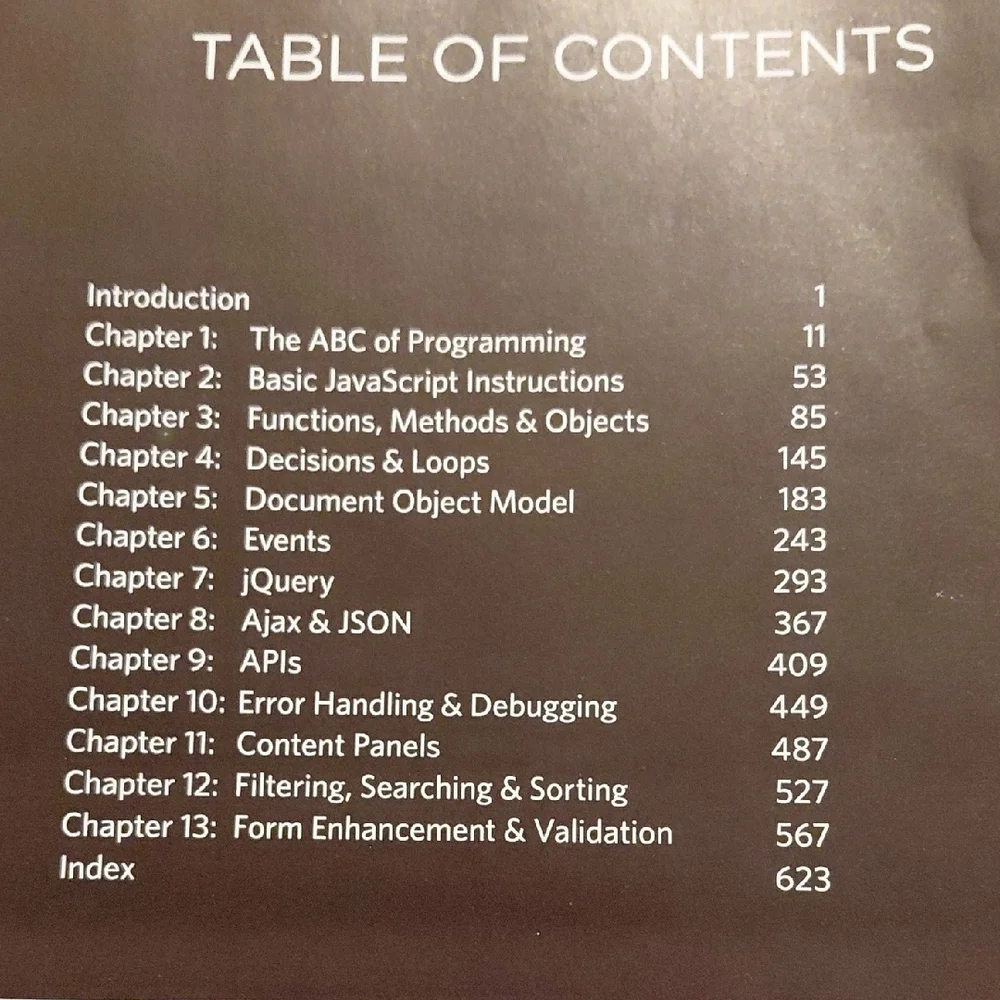 TABLE OF CONTENTS

Introduction 1
Chapter 1: The ABC of Programming 11
Chapter 2: Basic JavaScript Instructions 53
Chapter 3: Functions, Methods & Objects 85
Chapter 4: Decisions & Loops 145
Chapter 5: Document Object Model 183
Chapter 6: Events 243
Chapter 7: jQuery 293
Chapter 8: Ajax & JSON 367
Chapter 9: APIs 409
Chapter 10: Error Handling & Debugging 449
Chapter 11: Content Panels 487
Chapter 12: Filtering, Searching & Sorting 527
Chapter 13: Form Enhancement & Validation 567
Index 623